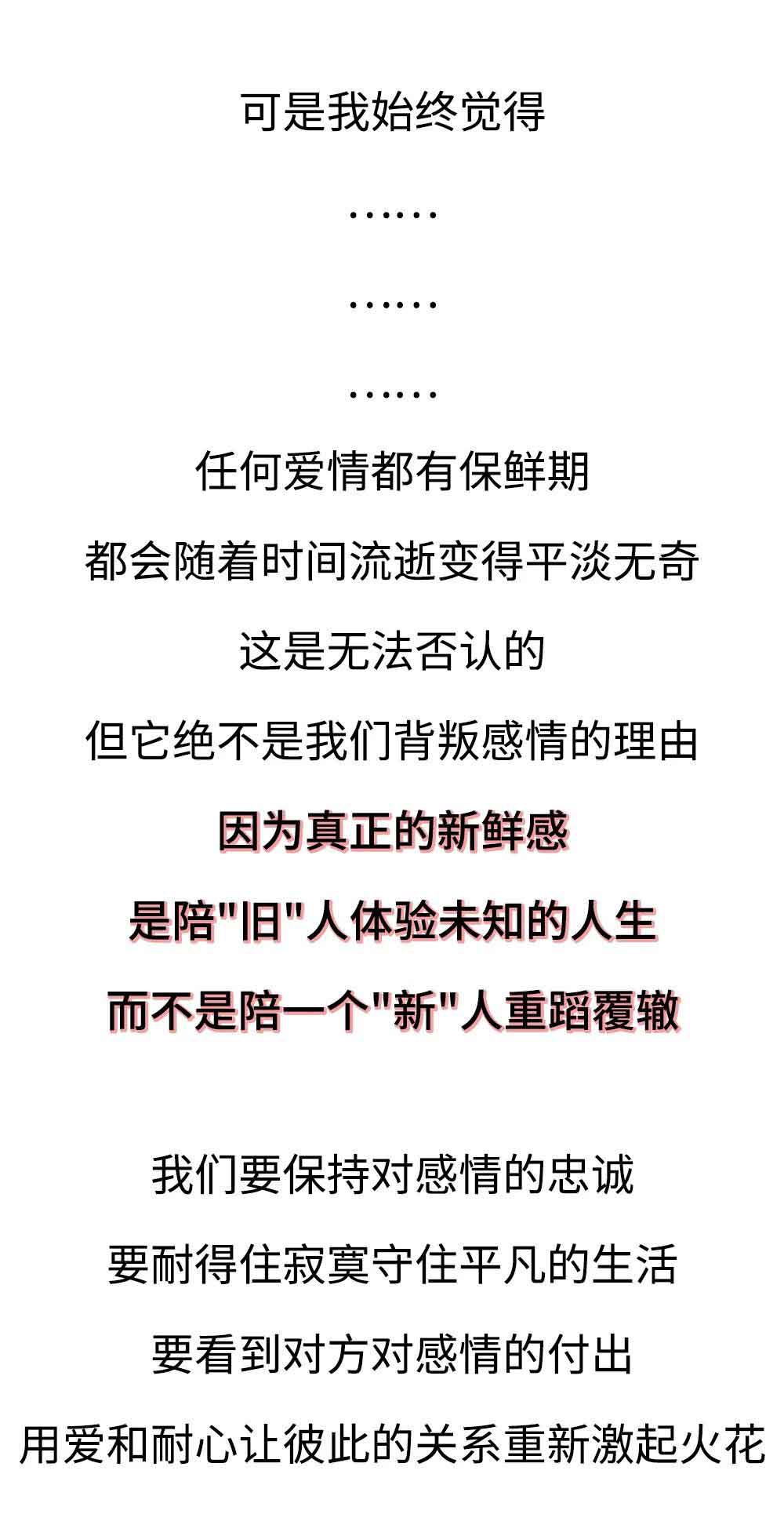 可是我始终觉得

……

……

……

任何爱情都有保鲜期

都会随着时间流逝变得平淡无奇

这是无法否认的

但它绝不是我们背叛感情的理由

因为真正的新鲜感

是陪"旧"人体验未知的人生

而不是陪一个"新"人重蹈覆辙

我们要保持对感情的忠诚

要耐得住寂寞守住平凡的生活

要看到对方对感情的付出

用爱和耐心让彼此的关系重新激起火花